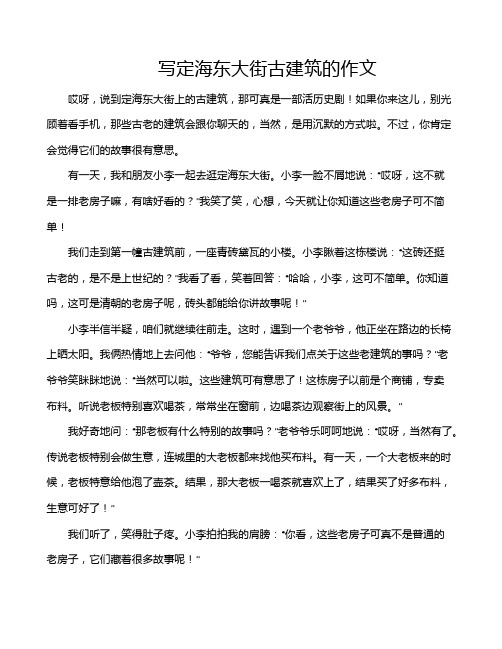 写定海东大街古建筑的作文

哎呀，说到定海东大街上的古建筑，那可真是一部活历史剧！如果你来这儿，别光顾着看手机，那些古老的建筑会跟你聊天的，当然，是用沉默的方式啦。不过，你肯定会觉得它们的故事很有意思。

有一天，我和朋友小李一起去逛定海东大街。小李一脸不屑地说："哎呀，这不就是一排老房子嘛，有啥好看的？"我笑了笑，心想，今天就让你知道这些老房子可不简单！

我们走到第一幢古建筑前，一座青砖黛瓦的小楼。小李瞅着这栋楼说："这砖还挺古老的，是不是上世纪的？"我看了看，笑着回答："哈哈，小李，这可不简单。你知道吗，这可是清朝的老房子呢，砖头都能给你讲故事呢！"

小李半信半疑，咱们就继续往前走。这时，遇到一个老爷爷，他正坐在路边的长椅上晒太阳。我俩热情地上去问他："爷爷，您能告诉我们点关于这些老建筑的事吗？"老爷爷笑眯眯地说："当然可以啦。这些建筑可有意思了！这栋房子以前是个商铺，专卖布料。听说老板特别喜欢喝茶，常常坐在窗前，边喝茶边观察街上的风景。"

我好奇地问："那老板有什么特别的故事吗？"老爷爷乐呵呵地说："哎呀，当然有了。传说老板特别会做生意，连城里的大老板都来找他买布料。有一天，一个大老板来的时候，老板特意给他泡了壶茶。结果，那大老板一喝茶就喜欢上了，结果买了好多布料，生意可好了！"

我们听了，笑得肚子疼。小李拍拍我的肩膀："你看，这些老房子可真不是普通的老房子，它们藏着很多故事呢！"